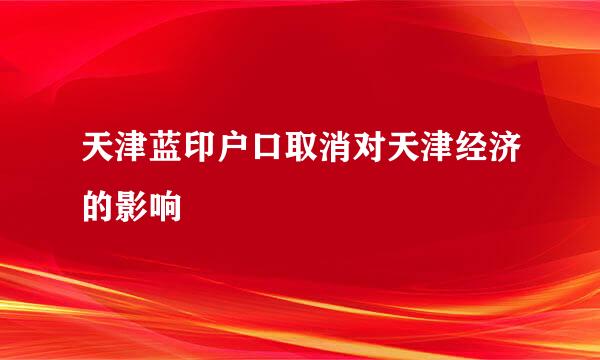 天津蓝印户口取消对天津经济的影响